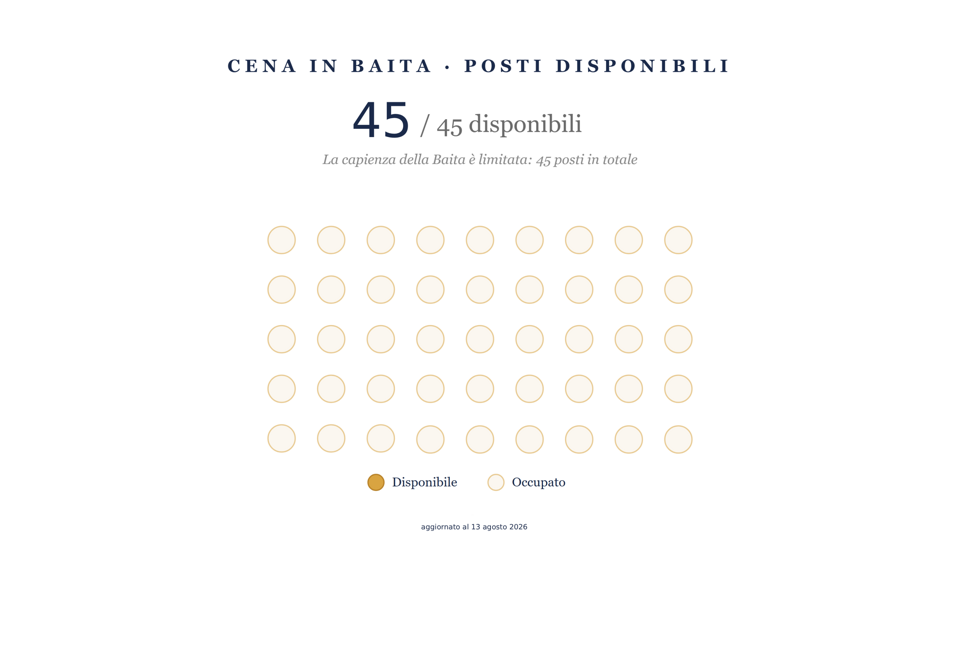 CENA IN BAITA · POSTI DISPONIBILI

45 / 45 disponibili

La capienza della Baita è limitata: 45 posti in totale

Disponibile Occupato

aggiornato al 13 agosto 2026